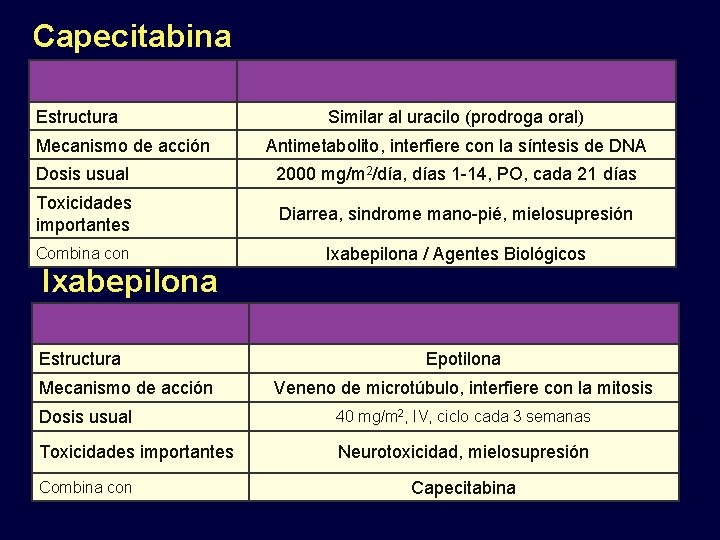 Capecitabina

| | |
|---|---|
| Estructura | Similar al uracilo (prodroga oral) |
| Mecanismo de acción | Antimetabolito, interfiere con la síntesis de DNA |
| Dosis usual | 2000 mg/m$^2$/día, días 1-14, PO, cada 21 días |
| Toxicidades importantes | Diarrea, sindrome mano-pié, mielosupresión |
| Combina con | Ixabepilona / Agentes Biológicos |

Ixabepilona

| | |
|---|---|
| Estructura | Epotilona |
| Mecanismo de acción | Veneno de microtúbulo, interfiere con la mitosis |
| Dosis usual | 40 mg/m$^2$, IV, ciclo cada 3 semanas |
| Toxicidades importantes | Neurotoxicidad, mielosupresión |
| Combina con | Capecitabina |